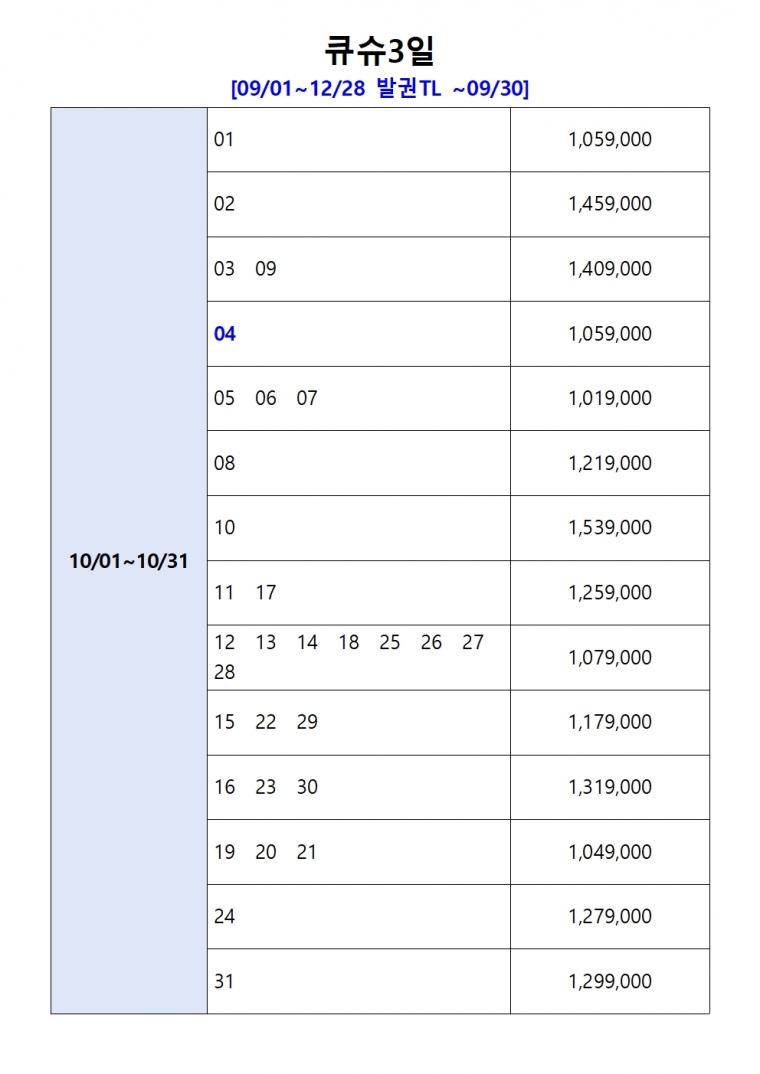 큐슈3일

[09/01~12/28 발권TL ~09/30]

| 10/01~10/31 | 01 | 1,059,000 |
|---|---|---|
| | 02 | 1,459,000 |
| | 03 09 | 1,409,000 |
| | 04 | 1,059,000 |
| | 05 06 07 | 1,019,000 |
| | 08 | 1,219,000 |
| | 10 | 1,539,000 |
| | 11 17 | 1,259,000 |
| | 12 13 14 18 25 26 27 28 | 1,079,000 |
| | 15 22 29 | 1,179,000 |
| | 16 23 30 | 1,319,000 |
| | 19 20 21 | 1,049,000 |
| | 24 | 1,279,000 |
| | 31 | 1,299,000 |